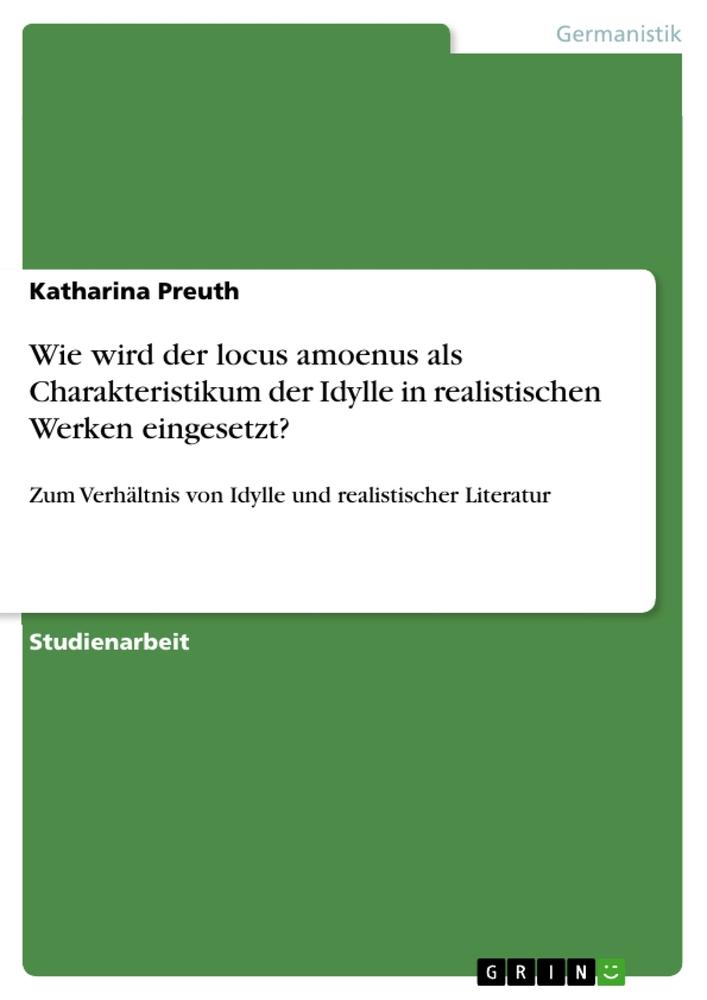 Germanistik

Katharina Preuth

Wie wird der locus amoenus als Charakteristikum der Idylle in realistischen Werken eingesetzt?

Zum Verhältnis von Idylle und realistischer Literatur

Studienarbeit

GRIN